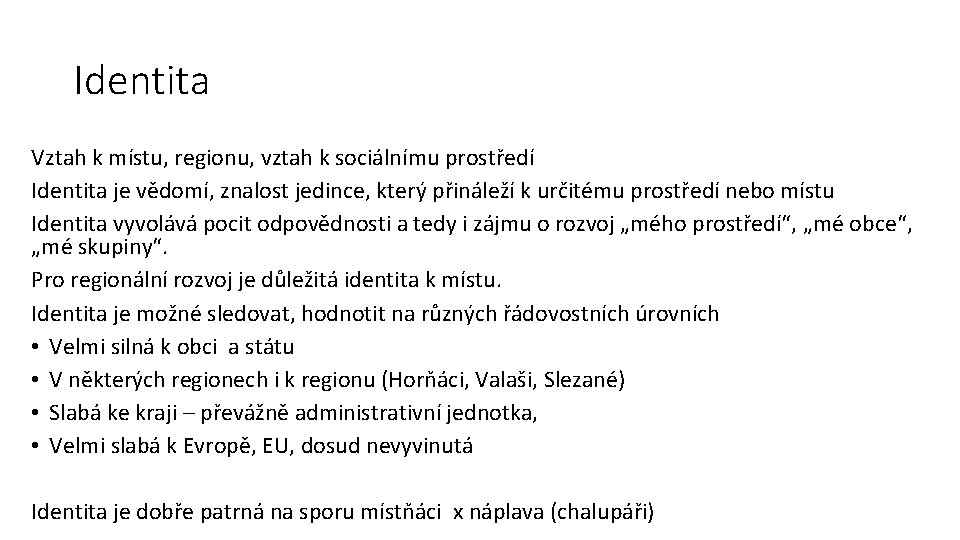 Identita

Vztah k místu, regionu, vztah k sociálnímu prostředí

Identita je vědomí, znalost jedince, který přináleží k určitému prostředí nebo místu

Identita vyvolává pocit odpovědnosti a tedy i zájmu o rozvoj „mého prostředí“, „mé obce“, „mé skupiny“.

Pro regionální rozvoj je důležitá identita k místu.

Identita je možné sledovat, hodnotit na různých řádovostních úrovních

• Velmi silná k obci a státu
• V některých regionech i k regionu (Horňáci, Valaši, Slezané)
• Slabá ke kraji – převážně administrativní jednotka,
• Velmi slabá k Evropě, EU, dosud nevyvinutá

Identita je dobře patrná na sporu místňáci x náplava (chalupáři)